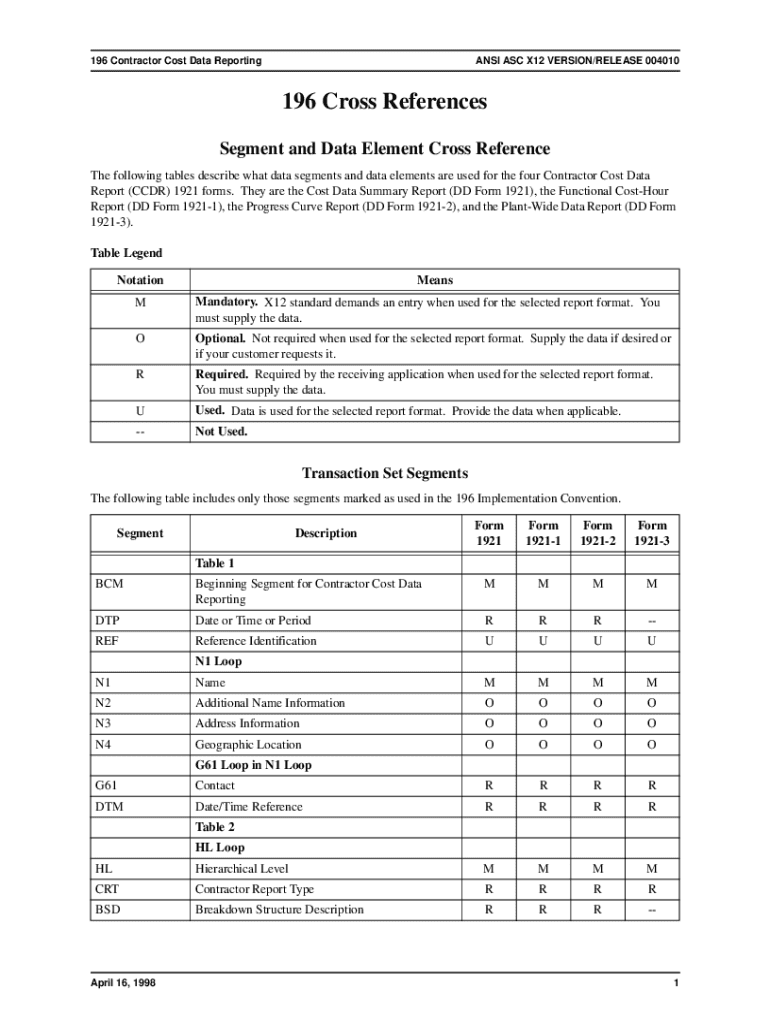 196 Contractor Cost Data Reporting

ANSI ASC X12 VERSION/RELEASE 004010

196 Cross References

Segment and Data Element Cross Reference

The following tables describe what data segments and data elements are used for the four Contractor Cost Data Report (CCDR) 1921 forms. They are the Cost Data Summary Report (DD Form 1921), the Functional Cost-Hour Report (DD Form 1921-1), the Progress Curve Report (DD Form 1921-2), and the Plant-Wide Data Report (DD Form 1921-3).

Table Legend

| Notation | Means |
|---|---|
| M | Mandatory. X12 standard demands an entry when used for the selected report format. You must supply the data. |
| O | Optional. Not required when used for the selected report format. Supply the data if desired or if your customer requests it. |
| R | Required. Required by the receiving application when used for the selected report format. You must supply the data. |
| U | Used. Data is used for the selected report format. Provide the data when applicable. |
| -- | Not Used. |

Transaction Set Segments

The following table includes only those segments marked as used in the 196 Implementation Convention.

| Segment | Description | Form 1921 | Form 1921-1 | Form 1921-2 | Form 1921-3 |
|---|---|---|---|---|---|
| | Table 1 | | | | |
| BCM | Beginning Segment for Contractor Cost Data Reporting | M | M | M | M |
| DTP | Date or Time or Period | R | R | R | -- |
| REF | Reference Identification | U | U | U | U |
| | N1 Loop | | | | |
| N1 | Name | M | M | M | M |
| N2 | Additional Name Information | O | O | O | O |
| N3 | Address Information | O | O | O | O |
| N4 | Geographic Location | O | O | O | O |
| | G61 Loop in N1 Loop | | | | |
| G61 | Contact | R | R | R | R |
| DTM | Date/Time Reference | R | R | R | R |
| | Table 2 | | | | |
| | HL Loop | | | | |
| HL | Hierarchical Level | M | M | M | M |
| CRT | Contractor Report Type | R | R | R | R |
| BSD | Breakdown Structure Description | R | R | R | -- |

April 16, 1998

1